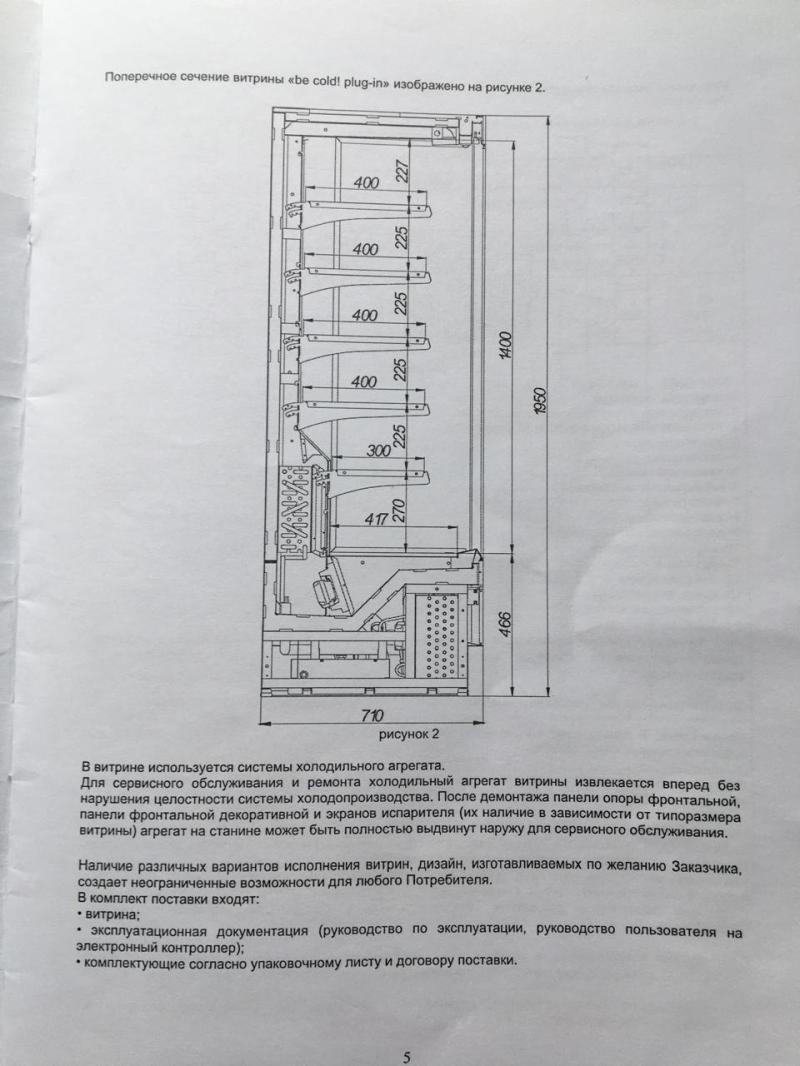 Поперечное сечение витрины «be cold! plug-in» изображено на рисунке 2.

400
227
400
225
400
225
400
225
300
225
417
270
1400
1950
466
710

рисунок 2

В витрине используется системы холодильного агрегата.
Для сервисного обслуживания и ремонта холодильный агрегат витрины извлекается вперед без нарушения целостности системы холодопроизводства. После демонтажа панели опоры фронтальной, панели фронтальной декоративной и экранов испарителя (их наличие в зависимости от типоразмера витрины) агрегат на станине может быть полностью выдвинут наружу для сервисного обслуживания.

Наличие различных вариантов исполнения витрин, дизайн, изготавливаемых по желанию Заказчика, создает неограниченные возможности для любого Потребителя.
В комплект поставки входят:
• витрина;
• эксплуатационная документация (руководство по эксплуатации, руководство пользователя на электронный контроллер);
• комплектующие согласно упаковочному листу и договору поставки.

5